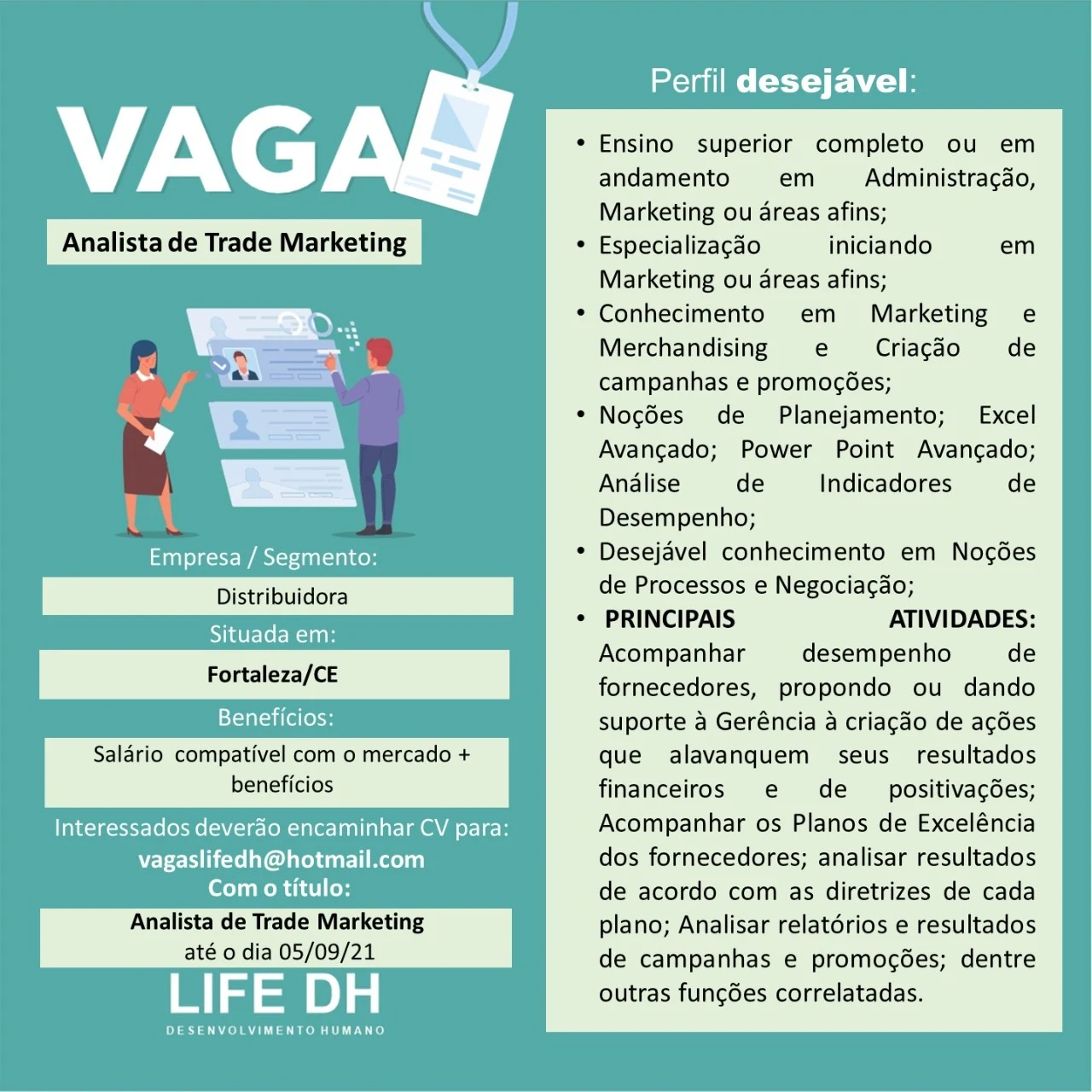 VAGA

Analista de Trade Marketing

Empresa / Segmento:

Distribuidora

Situada em:

Fortaleza/CE

Benefícios:

Salário compatível com o mercado + benefícios

Interessados deverão encaminhar CV para:
vagaslifedh@hotmail.com
Com o título:

Analista de Trade Marketing
até o dia 05/09/21

LIFE DH
DESENVOLVIMENTO HUMANO

Perfil desejável:

• Ensino superior completo ou em andamento em Administração, Marketing ou áreas afins;
• Especialização iniciando em Marketing ou áreas afins;
• Conhecimento em Marketing e Merchandising e Criação de campanhas e promoções;
• Noções de Planejamento; Excel Avançado; Power Point Avançado; Análise de Indicadores de Desempenho;
• Desejável conhecimento em Noções de Processos e Negociação;
• PRINCIPAIS ATIVIDADES: Acompanhar desempenho de fornecedores, propondo ou dando suporte à Gerência à criação de ações que alavanquem seus resultados financeiros e de positivações; Acompanhar os Planos de Excelência dos fornecedores; analisar resultados de acordo com as diretrizes de cada plano; Analisar relatórios e resultados de campanhas e promoções; dentre outras funções correlatadas.